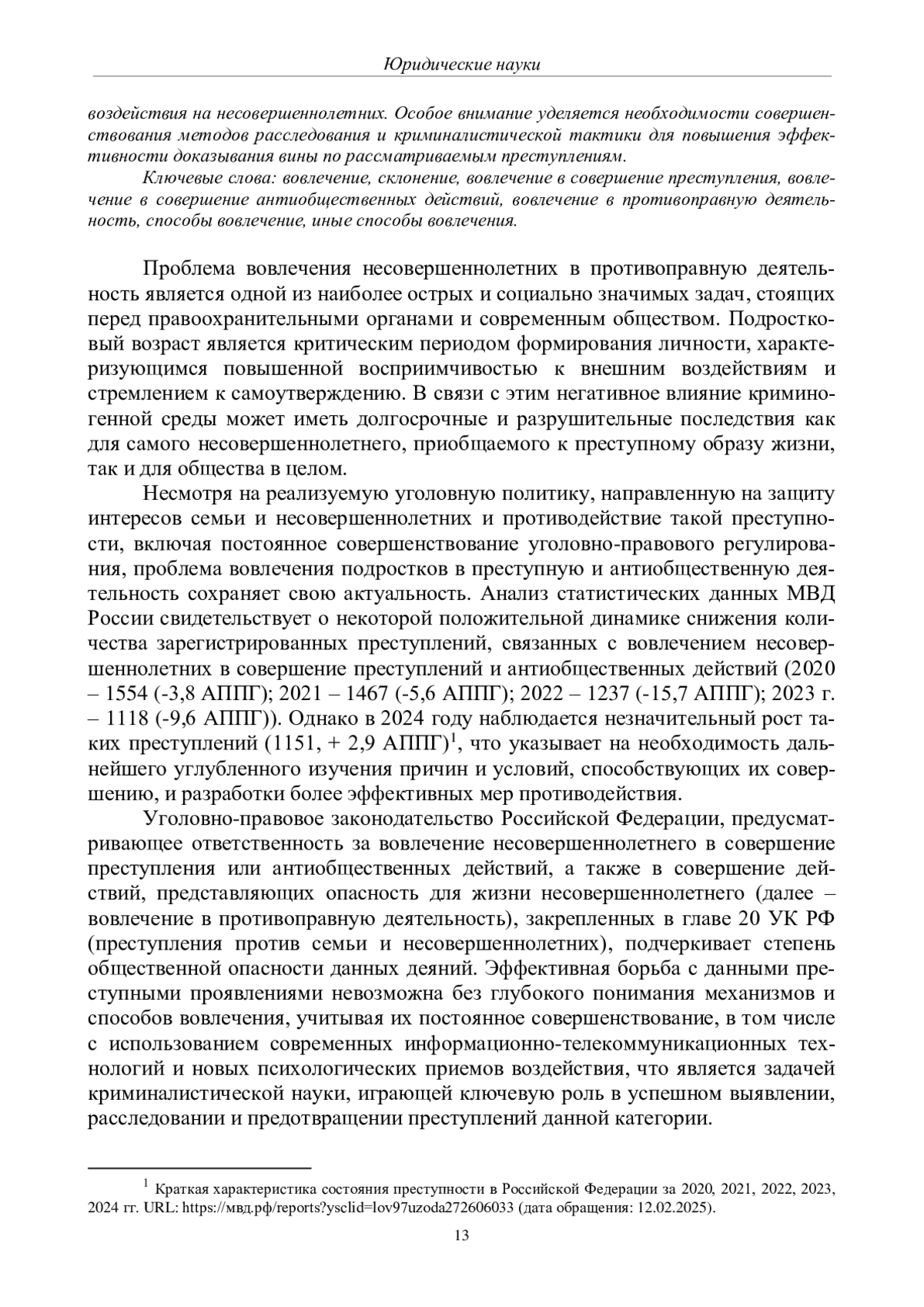 Юридические науки

воздействия на несовершеннолетних. Особое внимание уделяется необходимости совершенствования методов расследования и криминалистической тактики для повышения эффективности доказывания вины по рассматриваемым преступлениям.

Ключевые слова: вовлечение, склонение, вовлечение в совершение преступления, вовлечение в совершение антиобщественных действий, вовлечение в противоправную деятельность, способы вовлечение, иные способы вовлечения.

Проблема вовлечения несовершеннолетних в противоправную деятельность является одной из наиболее острых и социально значимых задач, стоящих перед правоохранительными органами и современным обществом. Подростковый возраст является критическим периодом формирования личности, характеризующимся повышенной восприимчивостью к внешним воздействиям и стремлением к самоутверждению. В связи с этим негативное влияние криминогенной среды может иметь долгосрочные и разрушительные последствия как для самого несовершеннолетнего, приобщаемого к преступному образу жизни, так и для общества в целом.

Несмотря на реализуемую уголовную политику, направленную на защиту интересов семьи и несовершеннолетних и противодействие такой преступности, включая постоянное совершенствование уголовно-правового регулирования, проблема вовлечения подростков в преступную и антиобщественную деятельность сохраняет свою актуальность. Анализ статистических данных МВД России свидетельствует о некоторой положительной динамике снижения количества зарегистрированных преступлений, связанных с вовлечением несовершеннолетних в совершение преступлений и антиобщественных действий (2020 – 1554 (-3,8 АППГ); 2021 – 1467 (-5,6 АППГ); 2022 – 1237 (-15,7 АППГ); 2023 г. – 1118 (-9,6 АППГ)). Однако в 2024 году наблюдается незначительный рост таких преступлений (1151, + 2,9 АППГ)$^1$, что указывает на необходимость дальнейшего углубленного изучения причин и условий, способствующих их совершению, и разработки более эффективных мер противодействия.

Уголовно-правовое законодательство Российской Федерации, предусматривающее ответственность за вовлечение несовершеннолетнего в совершение преступления или антиобщественных действий, а также в совершение действий, представляющих опасность для жизни несовершеннолетнего (далее – вовлечение в противоправную деятельность), закрепленных в главе 20 УК РФ (преступления против семьи и несовершеннолетних), подчеркивает степень общественной опасности данных деяний. Эффективная борьба с данными преступными проявлениями невозможна без глубокого понимания механизмов и способов вовлечения, учитывая их постоянное совершенствование, в том числе с использованием современных информационно-телекоммуникационных технологий и новых психологических приемов воздействия, что является задачей криминалистической науки, играющей ключевую роль в успешном выявлении, расследовании и предотвращении преступлений данной категории.

$^1$ Краткая характеристика состояния преступности в Российской Федерации за 2020, 2021, 2022, 2023, 2024 гг. URL: https://мвд.рф/reports?ysclid=lov97uzoda272606033 (дата обращения: 12.02.2025).

13